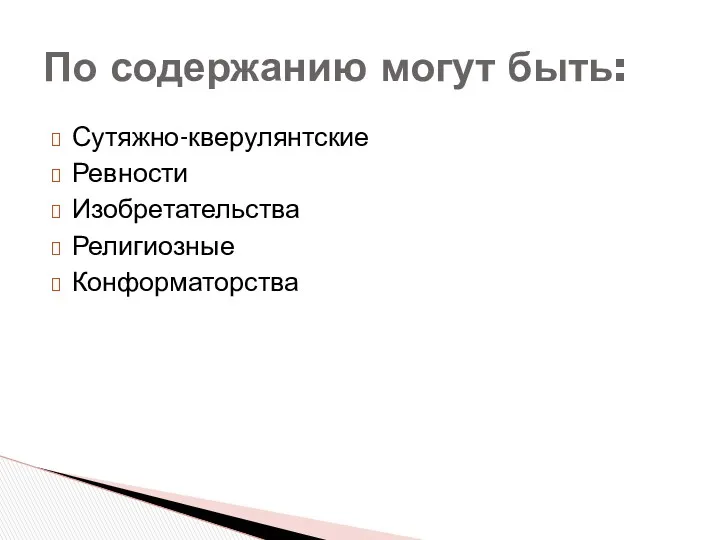 По содержанию могут быть:

Сутяжно-кверулянтские
Ревности
Изобретательства
Религиозные
Конформаторства